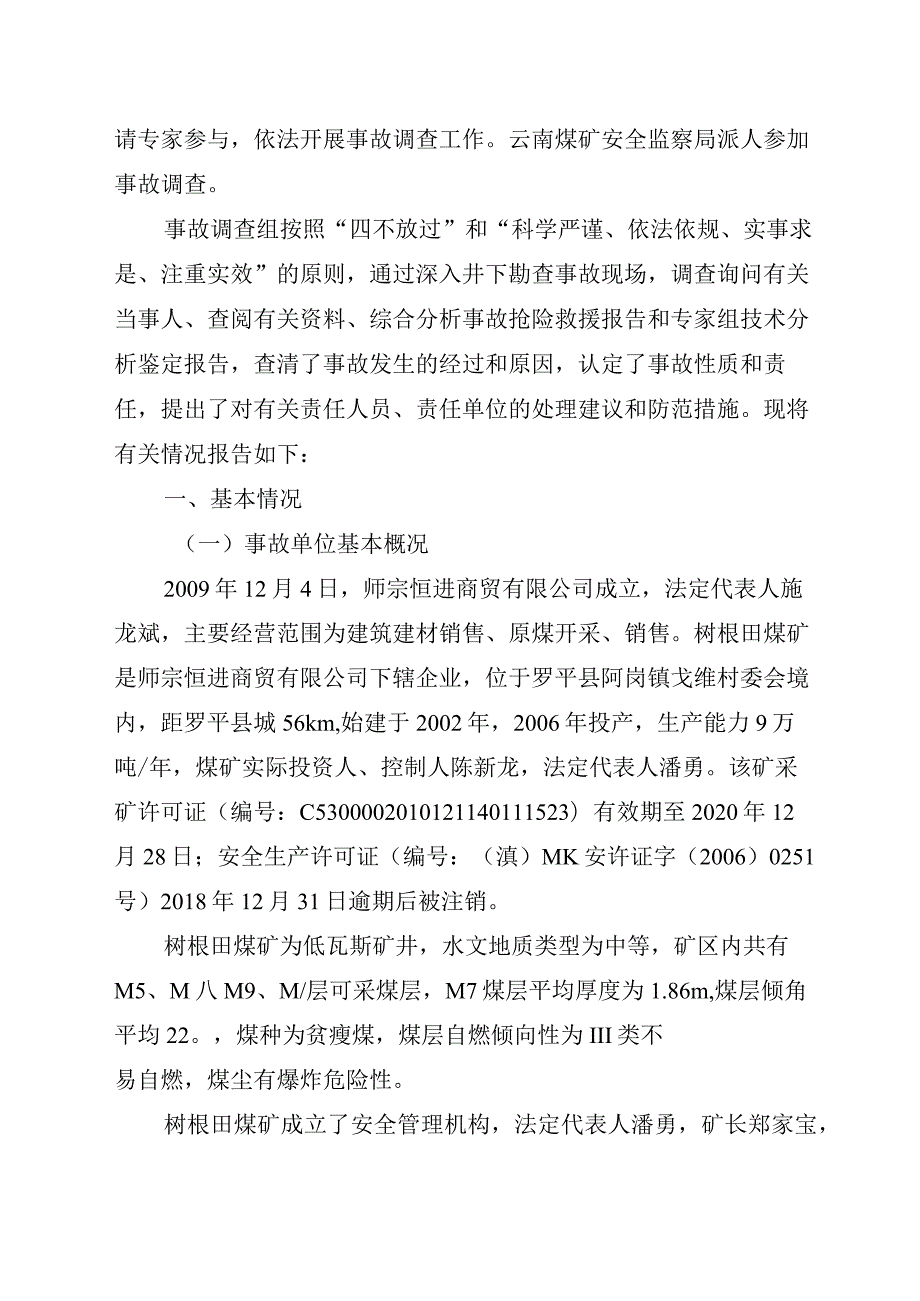 请专家参与，依法开展事故调查工作。云南煤矿安全监察局派人参加事故调查。

事故调查组按照“四不放过”和“科学严谨、依法依规、实事求是、注重实效”的原则，通过深入井下勘查事故现场，调查询问有关当事人、查阅有关资料、综合分析事故抢险救援报告和专家组技术分析鉴定报告，查清了事故发生的经过和原因，认定了事故性质和责任，提出了对有关责任人员、责任单位的处理建议和防范措施。现将有关情况报告如下：

一、基本情况

（一）事故单位基本概况

2009年12月4日，师宗恒进商贸有限公司成立，法定代表人施龙斌，主要经营范围为建筑建材销售、原煤开采、销售。树根田煤矿是师宗恒进商贸有限公司下辖企业，位于罗平县阿岗镇戈维村委会境内，距罗平县城56km,始建于2002年，2006年投产，生产能力9万吨/年，煤矿实际投资人、控制人陈新龙，法定代表人潘勇。该矿采矿许可证（编号：C5300002010121140111523）有效期至2020年12月28日；安全生产许可证（编号：（滇）MK安许证字（2006）0251号）2018年12月31日逾期后被注销。

树根田煤矿为低瓦斯矿井，水文地质类型为中等，矿区内共有M5、M八M9、M/层可采煤层，M7煤层平均厚度为1.86m,煤层倾角平均22。，煤种为贫瘦煤，煤层自燃倾向性为III类不易自燃，煤尘有爆炸危险性。

树根田煤矿成立了安全管理机构，法定代表人潘勇，矿长郑家宝，